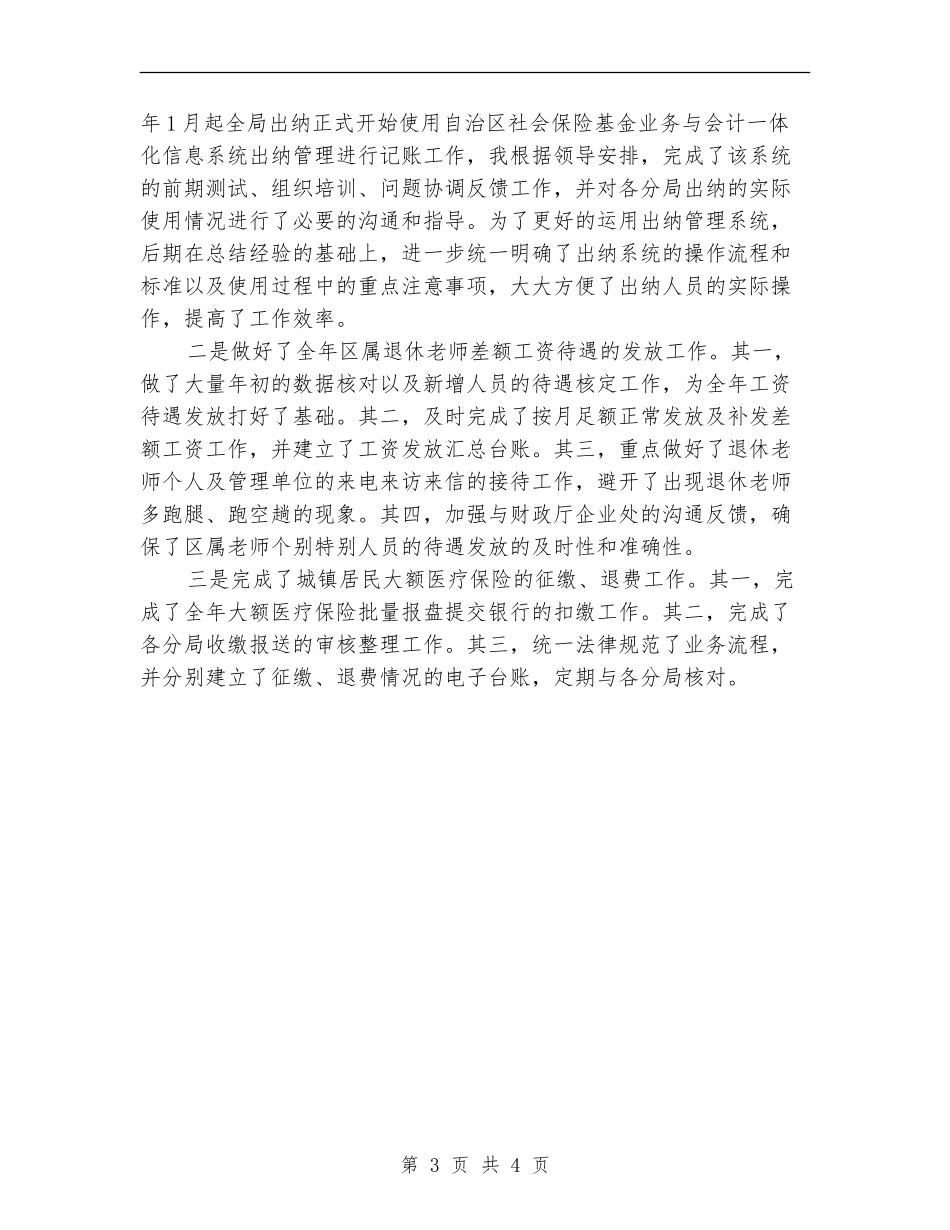 年1月起全局出纳正式开始使用自治区社会保险基金业务与会计一体化信息系统出纳管理进行记账工作，我根据领导安排，完成了该系统的前期测试、组织培训、问题协调反馈工作，并对各分局出纳的实际使用情况进行了必要的沟通和指导。为了更好的运用出纳管理系统，后期在总结经验的基础上，进一步统一明确了出纳系统的操作流程和标准以及使用过程中的重点注意事项，大大方便了出纳人员的实际操作，提高了工作效率。

二是做好了全年区属退休老师差额工资待遇的发放工作。其一，做了大量年初的数据核对以及新增人员的待遇核定工作，为全年工资待遇发放打好了基础。其二，及时完成了按月足额正常发放及补发差额工资工作，并建立了工资发放汇总台账。其三，重点做好了退休老师个人及管理单位的来电来访来信的接待工作，避开了出现退休老师多跑腿、跑空趟的现象。其四，加强与财政厅企业处的沟通反馈，确保了区属老师个别特别人员的待遇发放的及时性和准确性。

三是完成了城镇居民大额医疗保险的征缴、退费工作。其一，完成了全年大额医疗保险批量报盘提交银行的扣缴工作。其二，完成了各分局收缴报送的审核整理工作。其三，统一法律规范了业务流程，并分别建立了征缴、退费情况的电子台账，定期与各分局核对。

第 3 页 共 4 页